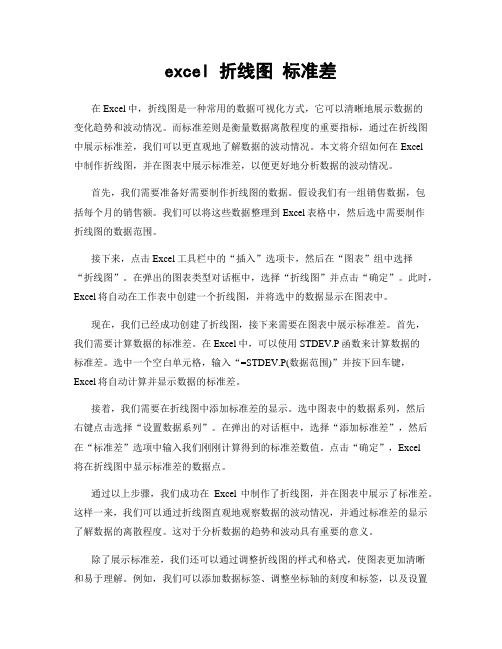 excel 折线图 标准差

在 Excel 中，折线图是一种常用的数据可视化方式，它可以清晰地展示数据的变化趋势和波动情况。而标准差则是衡量数据离散程度的重要指标，通过在折线图中展示标准差，我们可以更直观地了解数据的波动情况。本文将介绍如何在 Excel 中制作折线图，并在图表中展示标准差，以便更好地分析数据的波动情况。

首先，我们需要准备好需要制作折线图的数据。假设我们有一组销售数据，包括每个月的销售额。我们可以将这些数据整理到 Excel 表格中，然后选中需要制作折线图的数据范围。

接下来，点击 Excel 工具栏中的“插入”选项卡，然后在“图表”组中选择“折线图”。在弹出的图表类型对话框中，选择“折线图”并点击“确定”。此时，Excel 将自动在工作表中创建一个折线图，并将选中的数据显示在图表中。

现在，我们已经成功创建了折线图，接下来需要在图表中展示标准差。首先，我们需要计算数据的标准差。在 Excel 中，可以使用 STDEV.P 函数来计算数据的标准差。选中一个空白单元格，输入“=STDEV.P(数据范围)”并按下回车键，Excel 将自动计算并显示数据的标准差。

接着，我们需要在折线图中添加标准差的显示。选中图表中的数据系列，然后右键点击选择“设置数据系列”。在弹出的对话框中，选择“添加标准差”，然后在“标准差”选项中输入我们刚刚计算得到的标准差数值。点击“确定”，Excel 将在折线图中显示标准差的数据点。

通过以上步骤，我们成功在 Excel 中制作了折线图，并在图表中展示了标准差。这样一来，我们可以通过折线图直观地观察数据的波动情况，并通过标准差的显示了解数据的离散程度。这对于分析数据的趋势和波动具有重要的意义。

除了展示标准差，我们还可以通过调整折线图的样式和格式，使图表更加清晰和易于理解。例如，我们可以添加数据标签、调整坐标轴的刻度和标签，以及设置